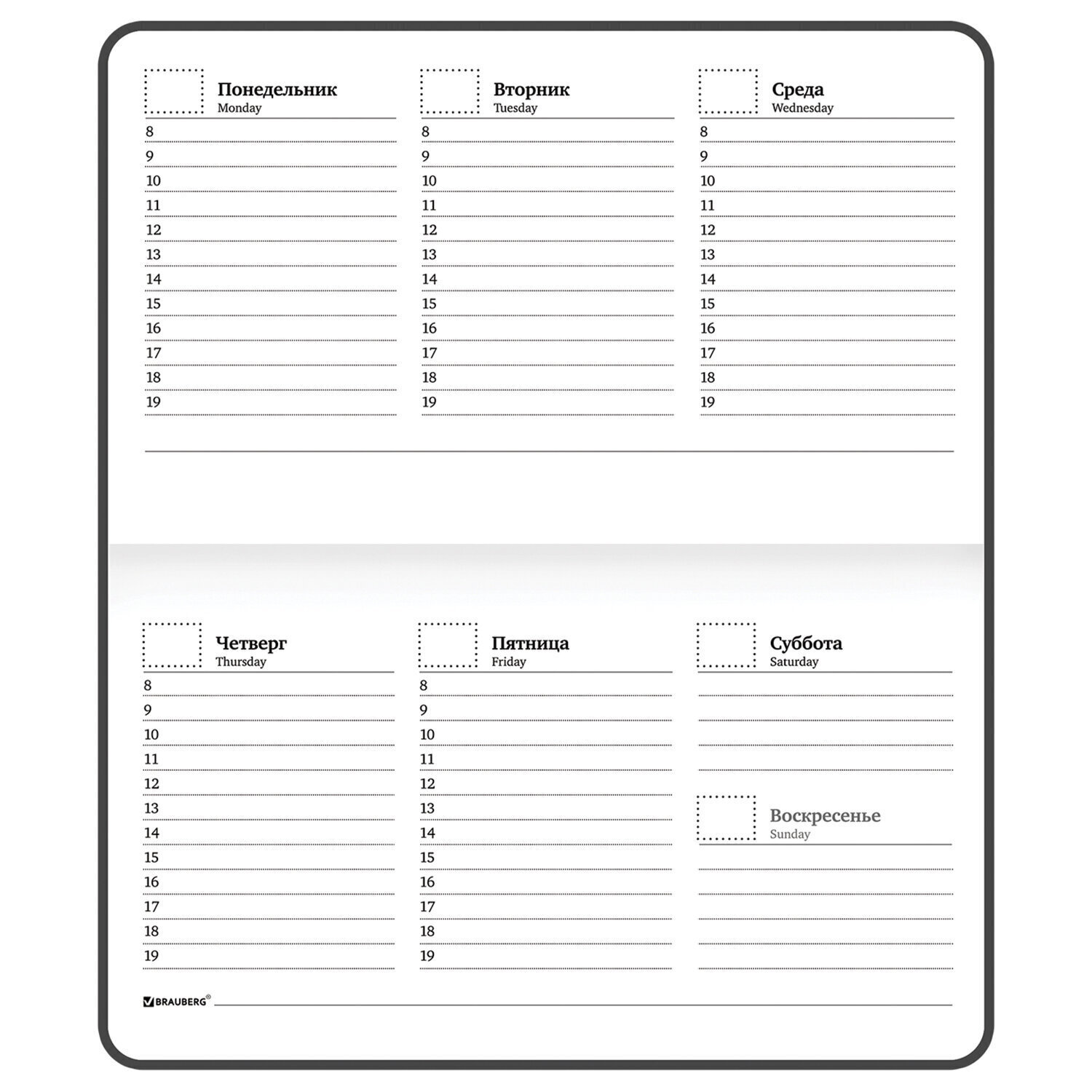 Понедельник
Monday
8
9
10
11
12
13
14
15
16
17
18
19

Вторник
Tuesday
8
9
10
11
12
13
14
15
16
17
18
19

Среда
Wednesday
8
9
10
11
12
13
14
15
16
17
18
19

Четверг
Thursday
8
9
10
11
12
13
14
15
16
17
18
19

Пятница
Friday
8
9
10
11
12
13
14
15
16
17
18
19

Суббота
Saturday

Воскресенье
Sunday

BRAUBERG®